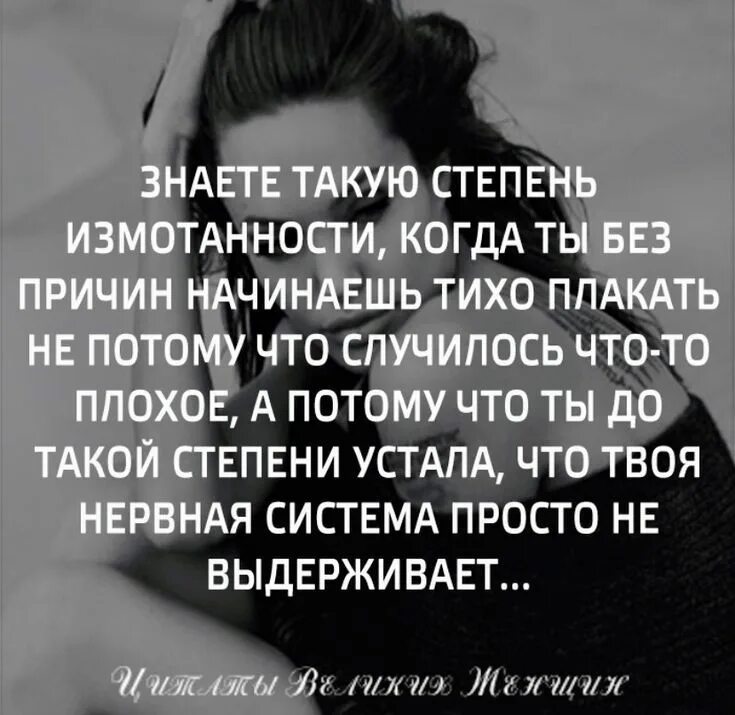 ЗНАЕТЕ ТАКУЮ СТЕПЕНЬ ИЗМОТАННОСТИ, КОГДА ТЫ БЕЗ ПРИЧИН НАЧИНАЕШЬ ТИХО ПЛАКАТЬ НЕ ПОТОМУ ЧТО СЛУЧИЛОСЬ ЧТО-ТО ПЛОХОЕ, А ПОТОМУ ЧТО ТЫ ДО ТАКОЙ СТЕПЕНИ УСТАЛА, ЧТО ТВОЯ НЕРВНАЯ СИСТЕМА ПРОСТО НЕ ВЫДЕРЖИВАЕТ...

Цитаты Великих Женщин